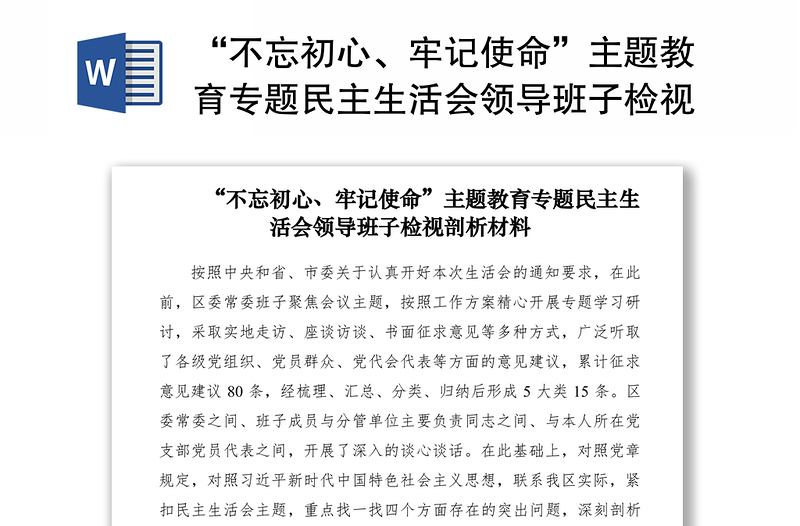 W

“不忘初心、牢记使命”主题教育专题民主生活会领导班子检视

“不忘初心、牢记使命”主题教育专题民主生活会领导班子检视剖析材料

按照中央和省、市委关于认真开好本次生活会的通知要求，在此前，区委常委班子聚焦会议主题，按照工作方案精心开展专题学习研讨，采取实地走访、座谈访谈、书面征求意见等多种方式，广泛听取了各级党组织、党员群众、党代会代表等方面的意见建议，累计征求意见建议 80 条，经梳理、汇总、分类、归纳后形成 5 大类 15 条。区委常委之间、班子成员与分管单位主要负责同志之间、与本人所在党支部党员代表之间，开展了深入的谈心谈话。在此基础上，对照党章规定，对照习近平新时代中国特色社会主义思想，联系我区实际，紧扣民主生活会主题，重点找一找四个方面存在的突出问题，深刻剖析